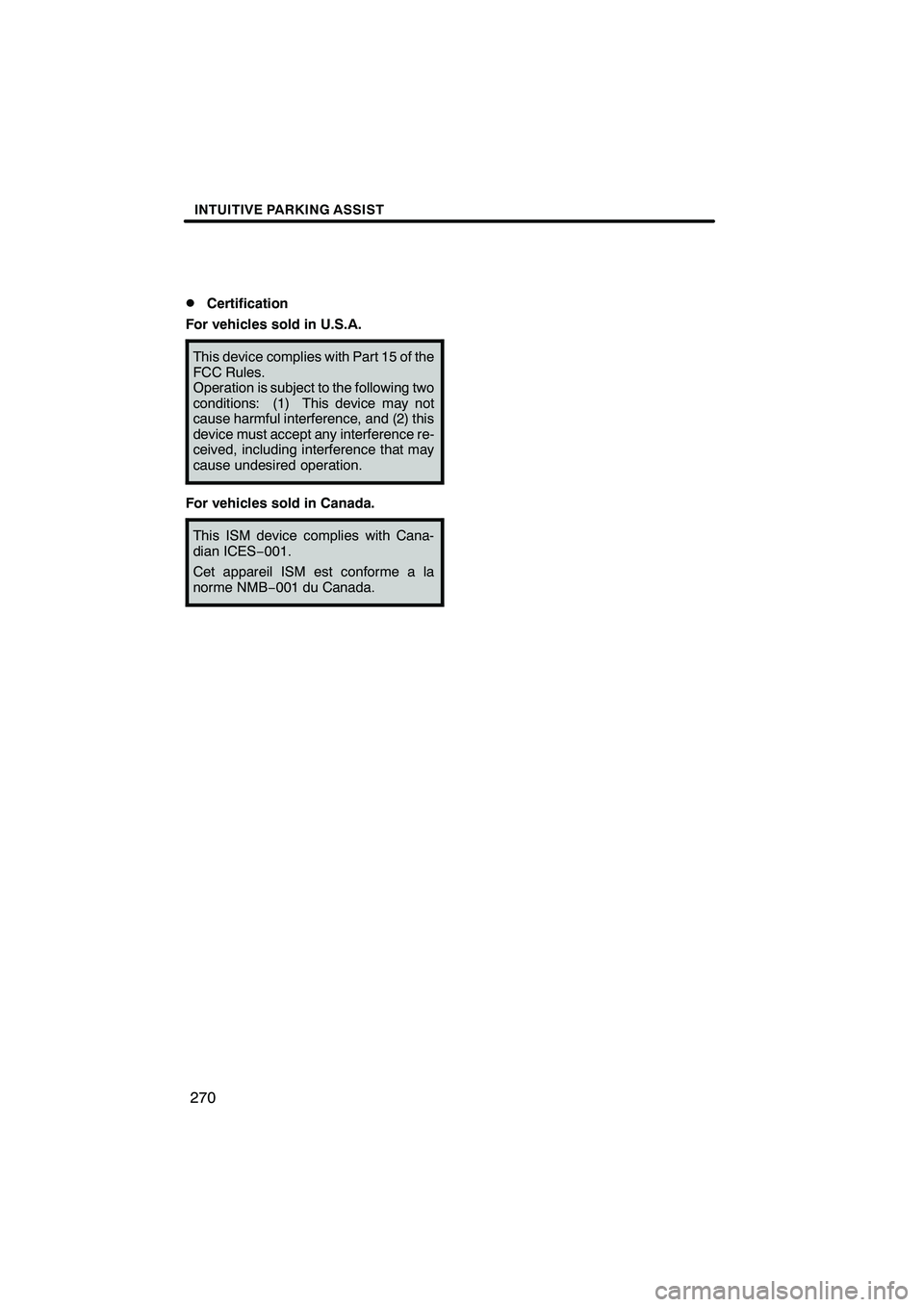 INTUITIVE PARKING ASSIST

● Certification

For vehicles sold in U.S.A.

This device complies with Part 15 of the FCC Rules.
Operation is subject to the following two conditions: (1) This device may not cause harmful interference, and (2) this device must accept any interference received, including interference that may cause undesired operation.

For vehicles sold in Canada.

This ISM device complies with Canadian ICES−001.

Cet appareil ISM est conforme a la norme NMB−001 du Canada.

270

carmanualsonline.info